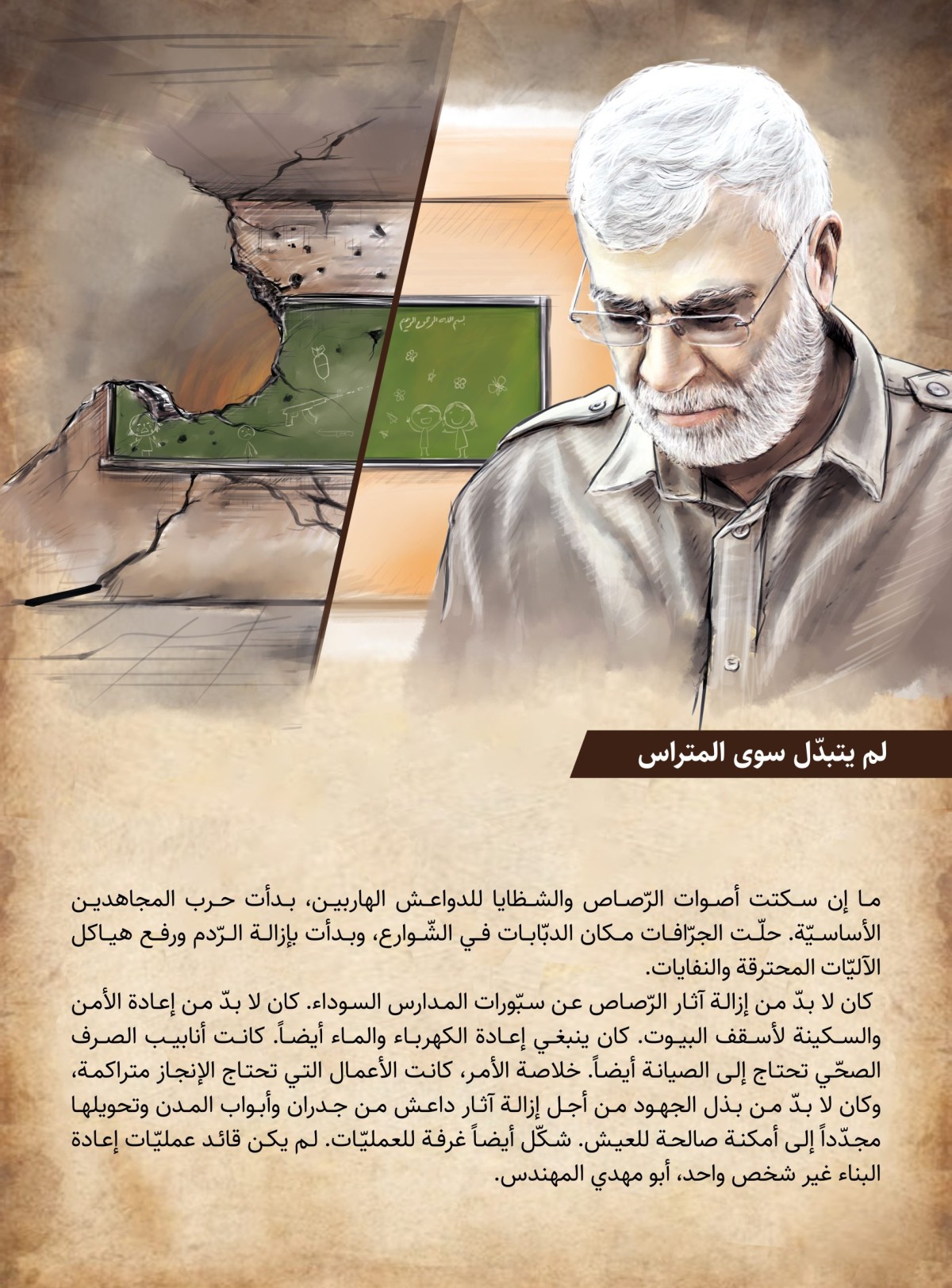 بسم الله الرحمن الرحيم

لم يتبدّل سوى المتراس

ما إن سكتت أصوات الرّصاص والشظايا للدواعش الهاربين، بدأت حرب المجاهدين الأساسيّة. حلّت الجرّافات مكان الدبّابات في الشّوارع، وبدأت بإزالة الرّدم ورفع هياكل الآليّات المحترقة والنفايات.
كان لا بدّ من إزالة آثار الرّصاص عن سبّورات المدارس السوداء. كان لا بدّ من إعادة الأمن والسكينة لأسقف البيوت. كان ينبغي إعادة الكهرباء والماء أيضاً. كانت أنابيب الصرف الصحّي تحتاج إلى الصيانة أيضاً. خلاصة الأمر، كانت الأعمال التي تحتاج الإنجاز متراكمة، وكان لا بدّ من بذل الجهود من أجل إزالة آثار داعش من جدران وأبواب المدن وتحويلها مجدّداً إلى أمكنة صالحة للعيش. شكّل أيضاً غرفة للعمليّات. لم يكن قائد عمليّات إعادة البناء غير شخص واحد، أبو مهدي المهندس.